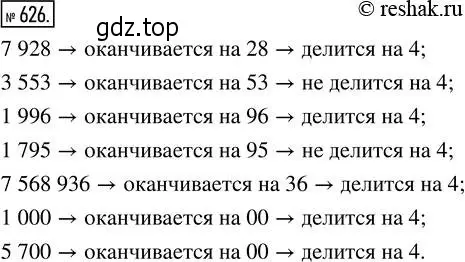 № 626. © reshak.ru

gdz.top

7 928 → оканчивается на 28 → делится на 4;

3 553 → оканчивается на 53 → не делится на 4;

1 996 → оканчивается на 96 → делится на 4;

1 795 → оканчивается на 95 → не делится на 4;

7 568 936 → оканчивается на 36 → делится на 4;

1 000 → оканчивается на 00 → делится на 4;

5 700 → оканчивается на 00 → делится на 4.